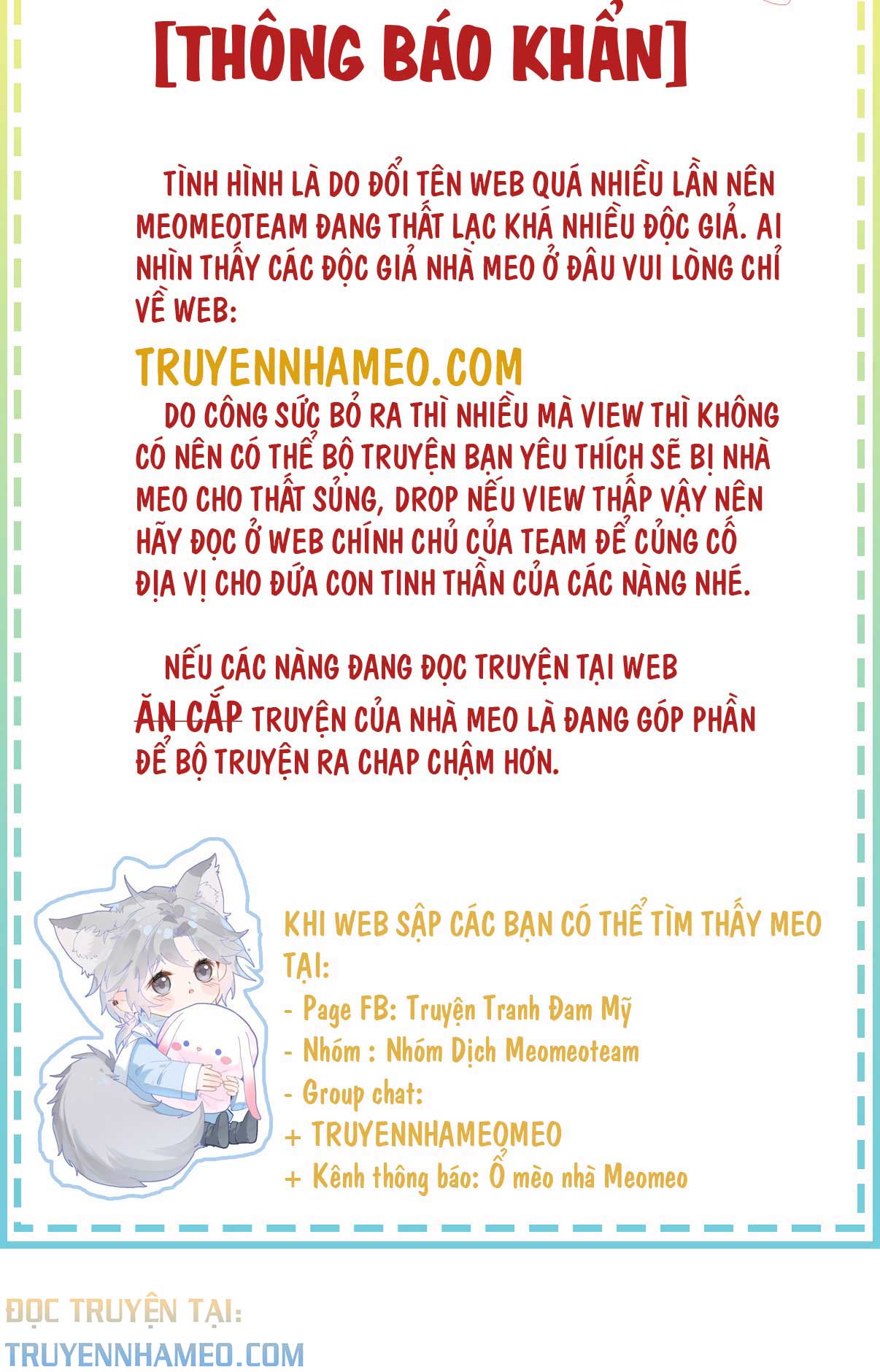 [THÔNG BÁO KHẨN]

TÌNH HÌNH LÀ DO ĐỔI TÊN WEB QUÁ NHIỀU LẦN NÊN MEOMEOTEAM ĐANG THẤT LẠC KHÁ NHIỀU ĐỘC GIẢ. AI NHÌN THẤY CÁC ĐỘC GIẢ NHÀ MEO Ở ĐÂU VUI LÒNG CHỈ VỀ WEB:

TRUYENNHAMEO.COM

DO CÔNG SỨC BỎ RA THÌ NHIỀU MÀ VIEW THÌ KHÔNG CÓ NÊN CÓ THỂ BỘ TRUYỆN BẠN YÊU THÍCH SẼ BỊ NHÀ MEO CHO THẤT SỦNG, DROP NẾU VIEW THẤP VẬY NÊN HÃY ĐỌC Ở WEB CHÍNH CHỦ CỦA TEAM ĐỂ CỦNG CỐ ĐỊA VỊ CHO ĐỨA CON TINH THẦN CỦA CÁC NÀNG NHÉ.

NẾU CÁC NÀNG ĐANG ĐỌC TRUYỆN TẠI WEB ĂN CẮP TRUYỆN CỦA NHÀ MEO LÀ ĐANG GÓP PHẦN ĐỂ BỘ TRUYỆN RA CHAP CHẬM HƠN.

KHI WEB SẬP CÁC BẠN CÓ THỂ TÌM THẤY MEO TẠI:
- Page FB: Truyện Tranh Đam Mỹ
- Nhóm : Nhóm Dịch Meomeoteam
- Group chat:
+ TRUYENNHAMEOMEO
+ Kênh thông báo: Ổ mèo nhà Meomeo

ĐỌC TRUYỆN TẠI:
TRUYENNHAMEO.COM